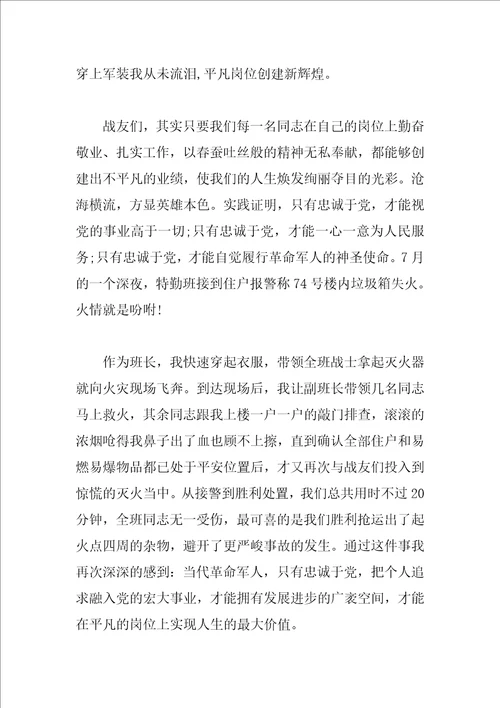 穿上军装我从未流泪,平凡岗位创建新辉煌。

战友们，其实只要我们每一名同志在自己的岗位上勤奋敬业、扎实工作，以春蚕吐丝般的精神无私奉献，都能够创建出不平凡的业绩，使我们的人生焕发绚丽夺目的光彩。沧海横流，方显英雄本色。实践证明，只有忠诚于党，才能视党的事业高于一切;只有忠诚于党，才能一心一意为人民服务;只有忠诚于党，才能自觉履行革命军人的神圣使命。7月的一个深夜，特勤班接到住户报警称74号楼内垃圾箱失火。火情就是吩咐!

作为班长，我快速穿起衣服，带领全班战士拿起灭火器就向火灾现场飞奔。到达现场后，我让副班长带领几名同志马上救火，其余同志跟我上楼一户一户的敲门排查，滚滚的浓烟呛得我鼻子出了血也顾不上擦，直到确认全部住户和易燃易爆物品都已处于平安位置后，才又再次与战友们投入到惊慌的灭火当中。从接警到胜利处置，我们总共用时不过20分钟，全班同志无一受伤，最可喜的是我们胜利抢运出了起火点四周的杂物，避开了更严峻事故的发生。通过这件事我再次深深的感到：当代革命军人，只有忠诚于党，把个人追求融入党的宏大事业，才能拥有发展进步的广袤空间，才能在平凡的岗位上实现人生的最大价值。